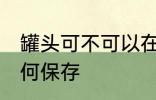 罐头可不可以在
何保存